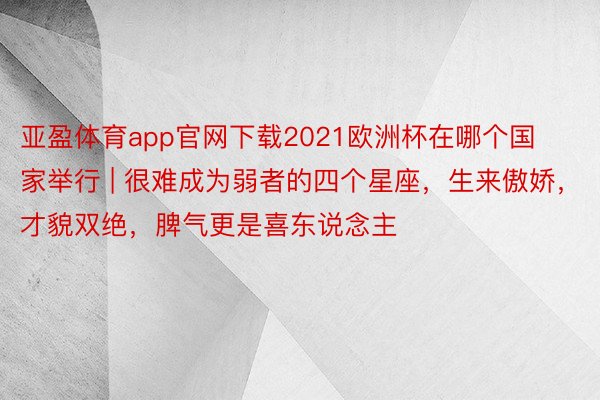 亚盈体育app官网下载2021欧洲杯在哪个国家举行 | 很难成为弱者的四个星座，生来傲娇，才貌双绝，脾气更是喜东说念主